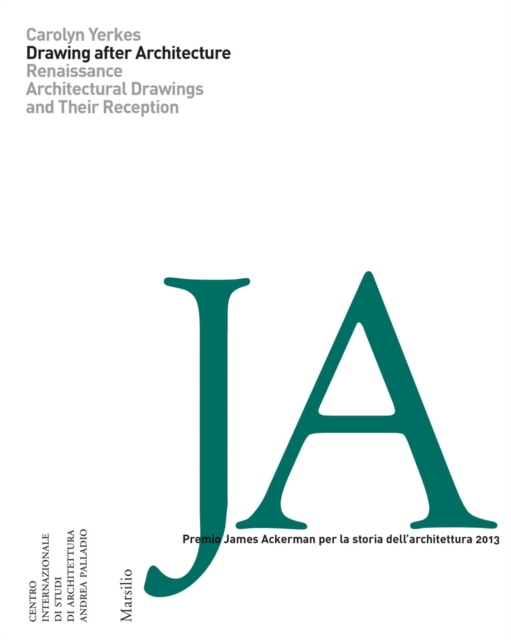 Carolyn Yerkes
Drawing after Architecture
Renaissance
Architectural Drawings
and Their Reception

JA

Premio James Ackerman per la storia dell'architettura 2013

CENTRO
INTERNAZIONALE
DI STUDI
DI ARCHITETTURA
ANDREA PALLADIO

Marsilio